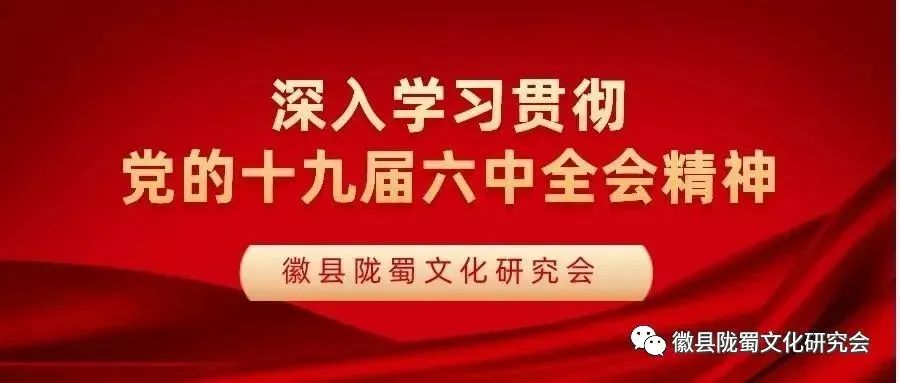 深入学习贯彻
党的十九届六中全会精神

徽县陇蜀文化研究会

徽县陇蜀文化研究会